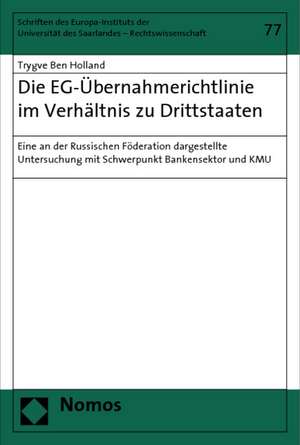 Schriften des Europa-Instituts der Universität des Saarlandes – Rechtswissenschaft

77

Trygve Ben Holland

Die EG-Übernahmerichtlinie im Verhältnis zu Drittstaaten

Eine an der Russischen Föderation dargestellte Untersuchung mit Schwerpunkt Bankensektor und KMU

Nomos